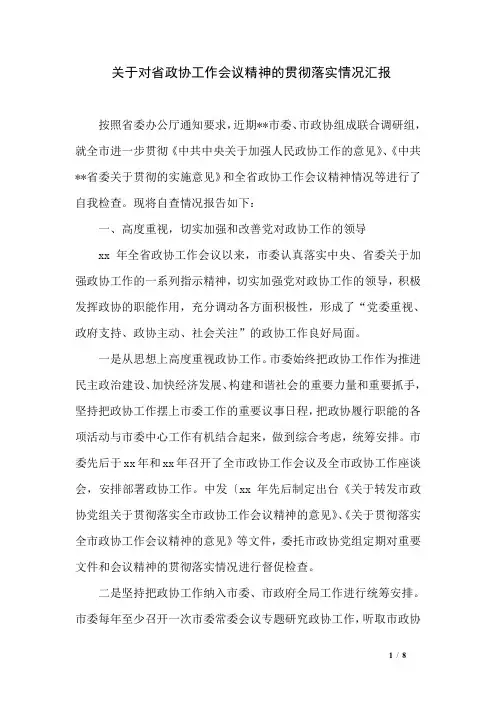 关于对省政协工作会议精神的贯彻落实情况汇报

按照省委办公厅通知要求，近期**市委、市政协组成联合调研组，就全市进一步贯彻《中共中央关于加强人民政协工作的意见》、《中共**省委关于贯彻的实施意见》和全省政协工作会议精神情况等进行了自我检查。现将自查情况报告如下：

一、高度重视，切实加强和改善党对政协工作的领导

xx 年全省政协工作会议以来，市委认真落实中央、省委关于加强政协工作的一系列指示精神，切实加强党对政协工作的领导，积极发挥政协的职能作用，充分调动各方面积极性，形成了“党委重视、政府支持、政协主动、社会关注”的政协工作良好局面。

一是从思想上高度重视政协工作。市委始终把政协工作作为推进民主政治建设、加快经济发展、构建和谐社会的重要力量和重要抓手，坚持把政协工作摆上市委工作的重要议事日程，把政协履行职能的各项活动与市委中心工作有机结合起来，做到综合考虑，统筹安排。市委先后于xx年和xx年召开了全市政协工作会议及全市政协工作座谈会，安排部署政协工作。中发〔xx 年先后制定出台《关于转发市政协党组关于贯彻落实全市政协工作会议精神的意见》、《关于贯彻落实全市政协工作会议精神的意见》等文件，委托市政协党组定期对重要文件和会议精神的贯彻落实情况进行督促检查。

二是坚持把政协工作纳入市委、市政府全局工作进行统筹安排。市委每年至少召开一次市委常委会议专题研究政协工作，听取市政协

1 / 8